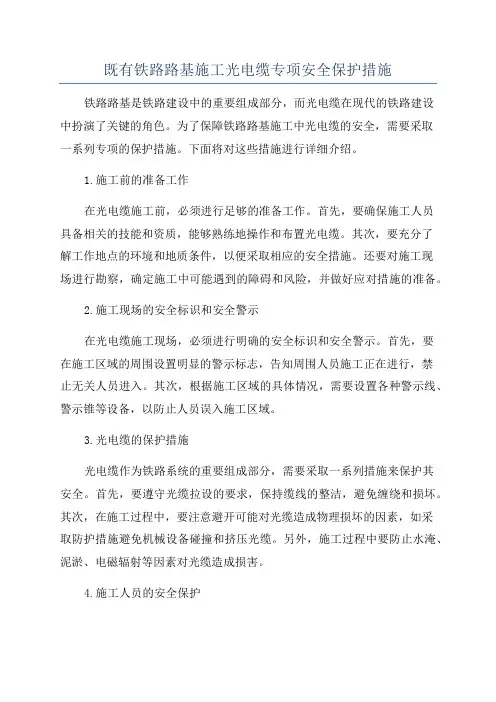 既有铁路路基施工光电缆专项安全保护措施

铁路路基是铁路建设中的重要组成部分，而光电缆在现代的铁路建设中扮演了关键的角色。为了保障铁路路基施工中光电缆的安全，需要采取一系列专项的保护措施。下面将对这些措施进行详细介绍。

1.施工前的准备工作

在光电缆施工前，必须进行足够的准备工作。首先，要确保施工人员具备相关的技能和资质，能够熟练地操作和布置光电缆。其次，要充分了解工作地点的环境和地质条件，以便采取相应的安全措施。还要对施工现场进行勘察，确定施工中可能遇到的障碍和风险，并做好应对措施的准备。

2.施工现场的安全标识和安全警示

在光电缆施工现场，必须进行明确的安全标识和安全警示。首先，要在施工区域的周围设置明显的警示标志，告知周围人员施工正在进行，禁止无关人员进入。其次，根据施工区域的具体情况，需要设置各种警示线、警示锥等设备，以防止人员误入施工区域。

3.光电缆的保护措施

光电缆作为铁路系统的重要组成部分，需要采取一系列措施来保护其安全。首先，要遵守光缆拉设的要求，保持缆线的整洁，避免缠绕和损坏。其次，在施工过程中，要注意避开可能对光缆造成物理损坏的因素，如采取防护措施避免机械设备碰撞和挤压光缆。另外，施工过程中要防止水淹、泥淤、电磁辐射等因素对光缆造成损害。

4.施工人员的安全保护